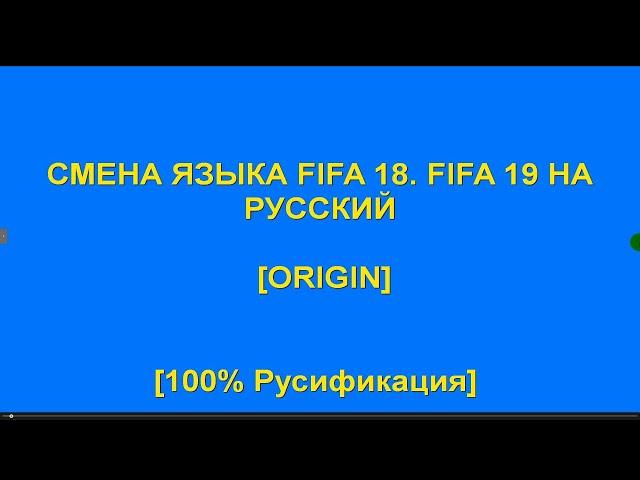 СМЕНА ЯЗЫКА FIFA 18. FIFA 19 НА РУССКИЙ

[ORIGIN]

[100% Русификация]